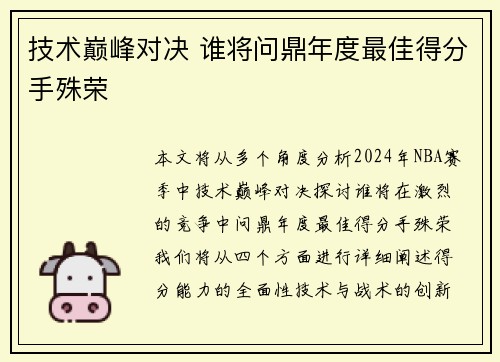 技术巅峰对决 谁将问鼎年度最佳得分手殊荣

本文将从多个角度分析2024年NBA赛季中技术巅峰对决探讨谁将在激烈的竞争中问鼎年度最佳得分手殊荣我们将从四个方面进行详细阐述得分能力的全面性技术与战术的创新